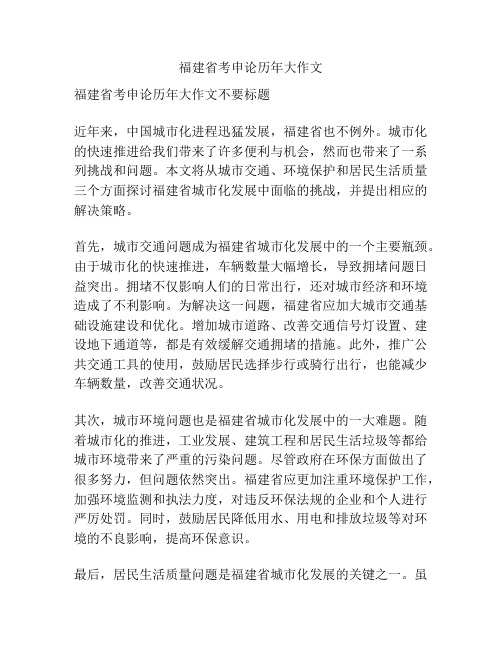 福建省考申论历年大作文

福建省考申论历年大作文不要标题

近年来，中国城市化进程迅猛发展，福建省也不例外。城市化的快速推进给我们带来了许多便利与机会，然而也带来了一系列挑战和问题。本文将从城市交通、环境保护和居民生活质量三个方面探讨福建省城市化发展中面临的挑战，并提出相应的解决策略。

首先，城市交通问题成为福建省城市化发展中的一个主要瓶颈。由于城市化的快速推进，车辆数量大幅增长，导致拥堵问题日益突出。拥堵不仅影响人们的日常出行，还对城市经济和环境造成了不利影响。为解决这一问题，福建省应加大城市交通基础设施建设和优化。增加城市道路、改善交通信号灯设置、建设地下通道等，都是有效缓解交通拥堵的措施。此外，推广公共交通工具的使用，鼓励居民选择步行或骑行出行，也能减少车辆数量，改善交通状况。

其次，城市环境问题也是福建省城市化发展中的一大难题。随着城市化的推进，工业发展、建筑工程和居民生活垃圾等都给城市环境带来了严重的污染问题。尽管政府在环保方面做出了很多努力，但问题依然突出。福建省应更加注重环境保护工作，加强环境监测和执法力度，对违反环保法规的企业和个人进行严厉处罚。同时，鼓励居民降低用水、用电和排放垃圾等对环境的不良影响，提高环保意识。

最后，居民生活质量问题是福建省城市化发展的关键之一。虽